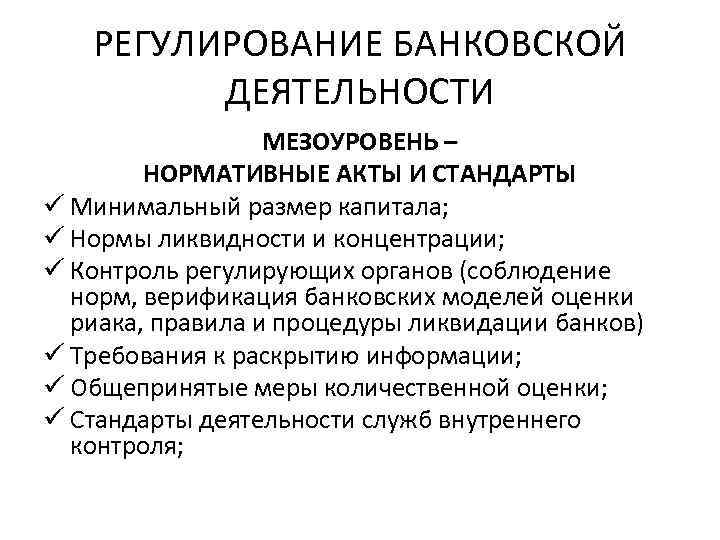 РЕГУЛИРОВАНИЕ БАНКОВСКОЙ ДЕЯТЕЛЬНОСТИ

МЕЗОУРОВЕНЬ – НОРМАТИВНЫЕ АКТЫ И СТАНДАРТЫ

✓ Минимальный размер капитала;
✓ Нормы ликвидности и концентрации;
✓ Контроль регулирующих органов (соблюдение норм, верификация банковских моделей оценки риака, правила и процедуры ликвидации банков)
✓ Требования к раскрытию информации;
✓ Общепринятые меры количественной оценки;
✓ Стандарты деятельности служб внутреннего контроля;